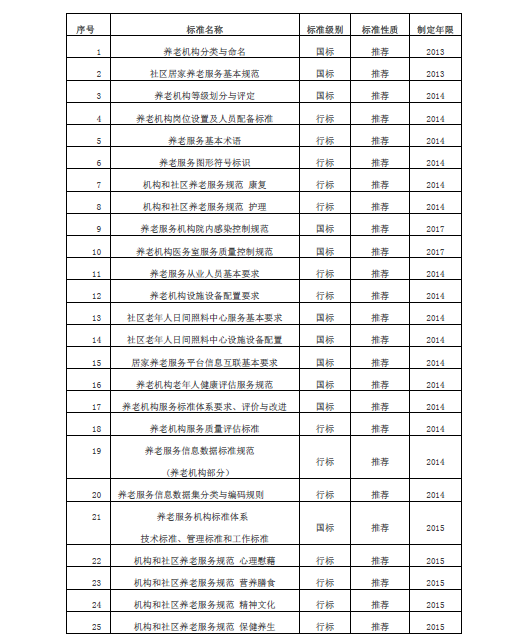 | 序号 | 标准名称 | 标准级别 | 标准性质 | 制定年限 |
|---|---|---|---|---|
| 1 | 养老机构分类与命名 | 国标 | 推荐 | 2013 |
| 2 | 社区居家养老服务基本规范 | 国标 | 推荐 | 2013 |
| 3 | 养老机构等级划分与评定 | 国标 | 推荐 | 2014 |
| 4 | 养老机构岗位设置及人员配备标准 | 行标 | 推荐 | 2014 |
| 5 | 养老服务基本术语 | 行标 | 推荐 | 2014 |
| 6 | 养老服务图形符号标识 | 行标 | 推荐 | 2014 |
| 7 | 机构和社区养老服务规范 康复 | 行标 | 推荐 | 2014 |
| 8 | 机构和社区养老服务规范 护理 | 行标 | 推荐 | 2014 |
| 9 | 养老服务机构院内感染控制规范 | 国标 | 推荐 | 2017 |
| 10 | 养老机构医务室服务质量控制规范 | 国标 | 推荐 | 2017 |
| 11 | 养老服务从业人员基本要求 | 行标 | 推荐 | 2014 |
| 12 | 养老机构设施设备配置要求 | 行标 | 推荐 | 2014 |
| 13 | 社区老年人日间照料中心服务基本要求 | 国标 | 推荐 | 2014 |
| 14 | 社区老年人日间照料中心设施设备配置 | 国标 | 推荐 | 2014 |
| 15 | 居家养老服务平台信息互联基本要求 | 国标 | 推荐 | 2014 |
| 16 | 养老机构老年人健康评估服务规范 | 国标 | 推荐 | 2014 |
| 17 | 养老机构服务标准体系要求、评价与改进 | 国标 | 推荐 | 2014 |
| 18 | 养老机构服务质量评估标准 | 行标 | 推荐 | 2014 |
| 19 | 养老服务信息数据标准规范 （养老机构部分） | 行标 | 推荐 | 2014 |
| 20 | 养老服务信息数据集分类与编码规则 | 行标 | 推荐 | 2014 |
| 21 | 养老服务机构标准体系 技术标准、管理标准和工作标准 | 国标 | 推荐 | 2015 |
| 22 | 机构和社区养老服务规范 心理慰藉 | 行标 | 推荐 | 2015 |
| 23 | 机构和社区养老服务规范 营养膳食 | 行标 | 推荐 | 2015 |
| 24 | 机构和社区养老服务规范 精神文化 | 行标 | 推荐 | 2015 |
| 25 | 机构和社区养老服务规范 保健养生 | 行标 | 推荐 | 2015 |